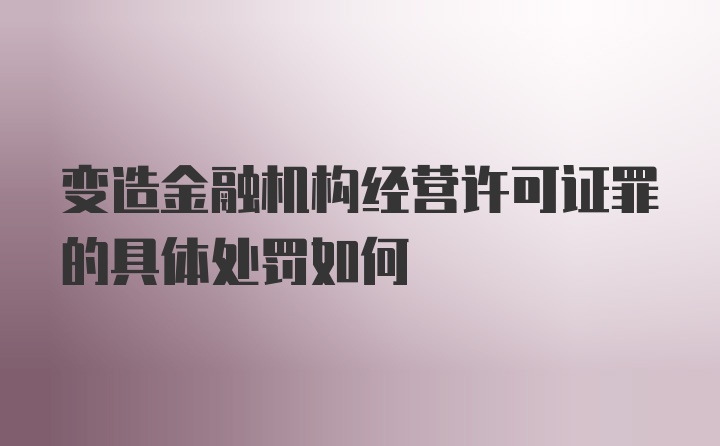 变造金融机构经营许可证罪的具体处罚如何